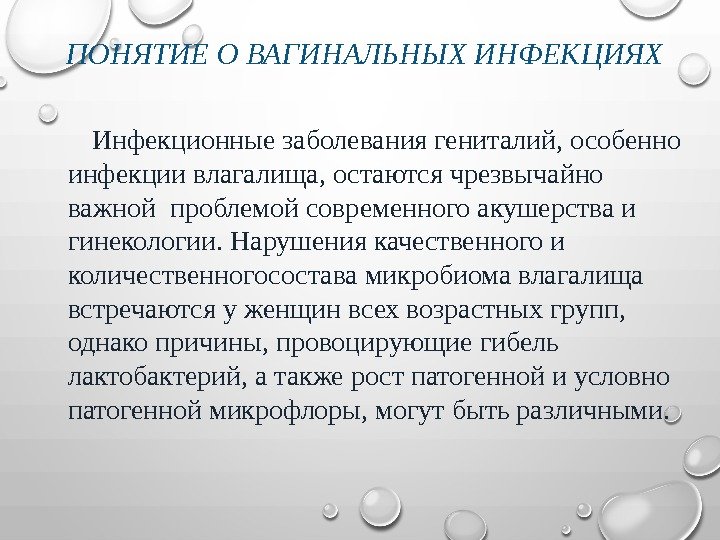 ПОНЯТИЕ О ВАГИНАЛЬНЫХ ИНФЕКЦИЯХ

Инфекционные заболевания гениталий, особенно инфекции влагалища, остаются чрезвычайно важной проблемой современного акушерства и гинекологии. Нарушения качественного и количественногосостава микробиома влагалища встречаются у женщин всех возрастных групп, однако причины, провоцирующие гибель лактобактерий, а также рост патогенной и условно патогенной микрофлоры, могут быть различными.